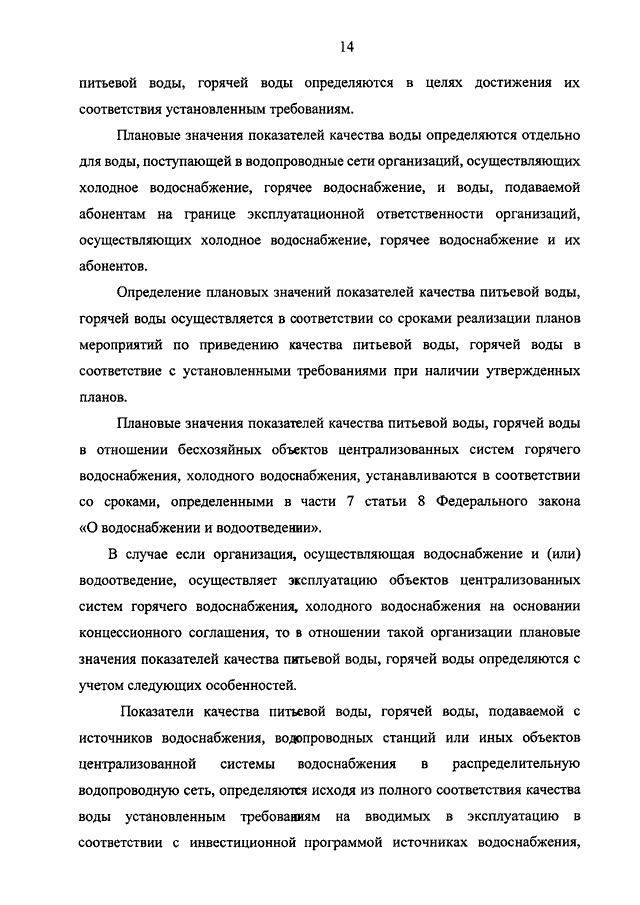 14

питьевой воды, горячей воды определяются в целях достижения их соответствия установленным требованиям.

Плановые значения показателей качества воды определяются отдельно для воды, поступающей в водопроводные сети организаций, осуществляющих холодное водоснабжение, горячее водоснабжение, и воды, подаваемой абонентам на границе эксплуатационной ответственности организаций, осуществляющих холодное водоснабжение, горячее водоснабжение и их абонентов.

Определение плановых значений показателей качества питьевой воды, горячей воды осуществляется в соответствии со сроками реализации планов мероприятий по приведению качества питьевой воды, горячей воды в соответствие с установленными требованиями при наличии утвержденных планов.

Плановые значения показателей качества питьевой воды, горячей воды в отношении бесхозяйных объектов централизованных систем горячего водоснабжения, холодного водоснабжения, устанавливаются в соответствии со сроками, определенными в части 7 статьи 8 Федерального закона «О водоснабжении и водоотведении».

В случае если организация, осуществляющая водоснабжение и (или) водоотведение, осуществляет эксплуатацию объектов централизованных систем горячего водоснабжения, холодного водоснабжения на основании концессионного соглашения, то в отношении такой организации плановые значения показателей качества питьевой воды, горячей воды определяются с учетом следующих особенностей.

Показатели качества питьевой воды, горячей воды, подаваемой с источников водоснабжения, водопроводных станций или иных объектов централизованной системы водоснабжения в распределительную водопроводную сеть, определяются исходя из полного соответствия качества воды установленным требованиям на вводимых в эксплуатацию в соответствии с инвестиционной программой источниках водоснабжения,